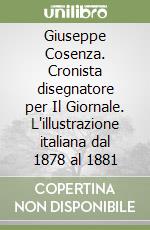 unilibro

Giuseppe Cosenza. Cronista disegnatore per Il Giornale. L'illustrazione italiana dal 1878 al 1881

COPERTINA NON DISPONIBILE